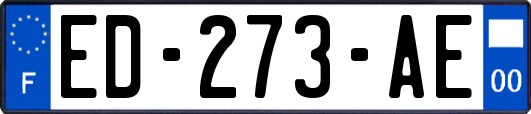 F

ED-273-AE

00